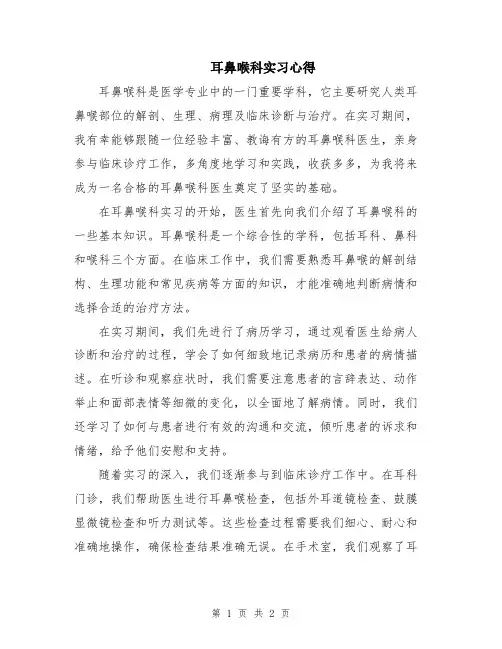 耳鼻喉科实习心得

耳鼻喉科是医学专业中的一门重要学科，它主要研究人类耳鼻喉部位的解剖、生理、病理及临床诊断与治疗。在实习期间，我有幸能够跟随一位经验丰富、教诲有方的耳鼻喉科医生，亲身参与临床诊疗工作，多角度地学习和实践，收获多多，为我将来成为一名合格的耳鼻喉科医生奠定了坚实的基础。

在耳鼻喉科实习的开始，医生首先向我们介绍了耳鼻喉科的一些基本知识。耳鼻喉科是一个综合性的学科，包括耳科、鼻科和喉科三个方面。在临床工作中，我们需要熟悉耳鼻喉的解剖结构、生理功能和常见疾病等方面的知识，才能准确地判断病情和选择合适的治疗方法。

在实习期间，我们先进行了病历学习，通过观看医生给病人诊断和治疗的过程，学会了如何细致地记录病历和患者的病情描述。在听诊和观察症状时，我们需要注意患者的言辞表达、动作举止和面部表情等细微的变化，以全面地了解病情。同时，我们还学习了如何与患者进行有效的沟通和交流，倾听患者的诉求和情绪，给予他们安慰和支持。

随着实习的深入，我们逐渐参与到临床诊疗工作中。在耳科门诊，我们帮助医生进行耳鼻喉检查，包括外耳道镜检查、鼓膜显微镜检查和听力测试等。这些检查过程需要我们细心、耐心和准确地操作，确保检查结果准确无误。在手术室，我们观察了耳

第 1 页 共 2 页